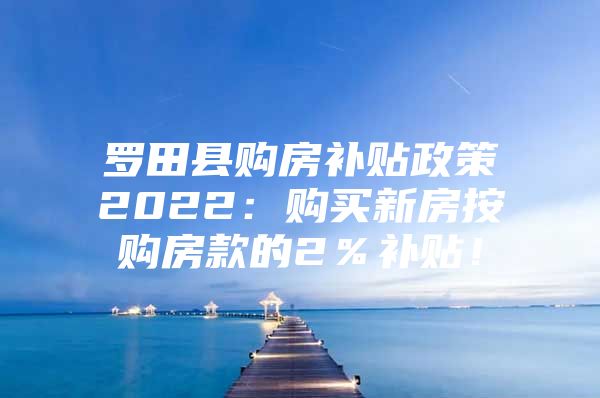 罗田县购房补贴政策2022：购买新房按购房款的2％补贴！